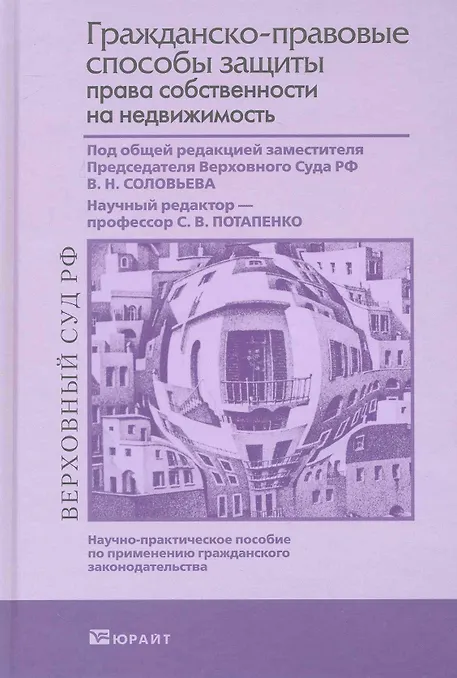 Гражданско-правовые способы защиты права собственности на недвижимость

Под общей редакцией заместителя Председателя Верховного Суда РФ В. Н. СОЛОВЬЕВА

Научный редактор — профессор С. В. ПОТАПЕНКО

ВЕРХОВНЫЙ СУД РФ

Научно-практическое пособие по применению гражданского законодательства

ЮРАЙТ